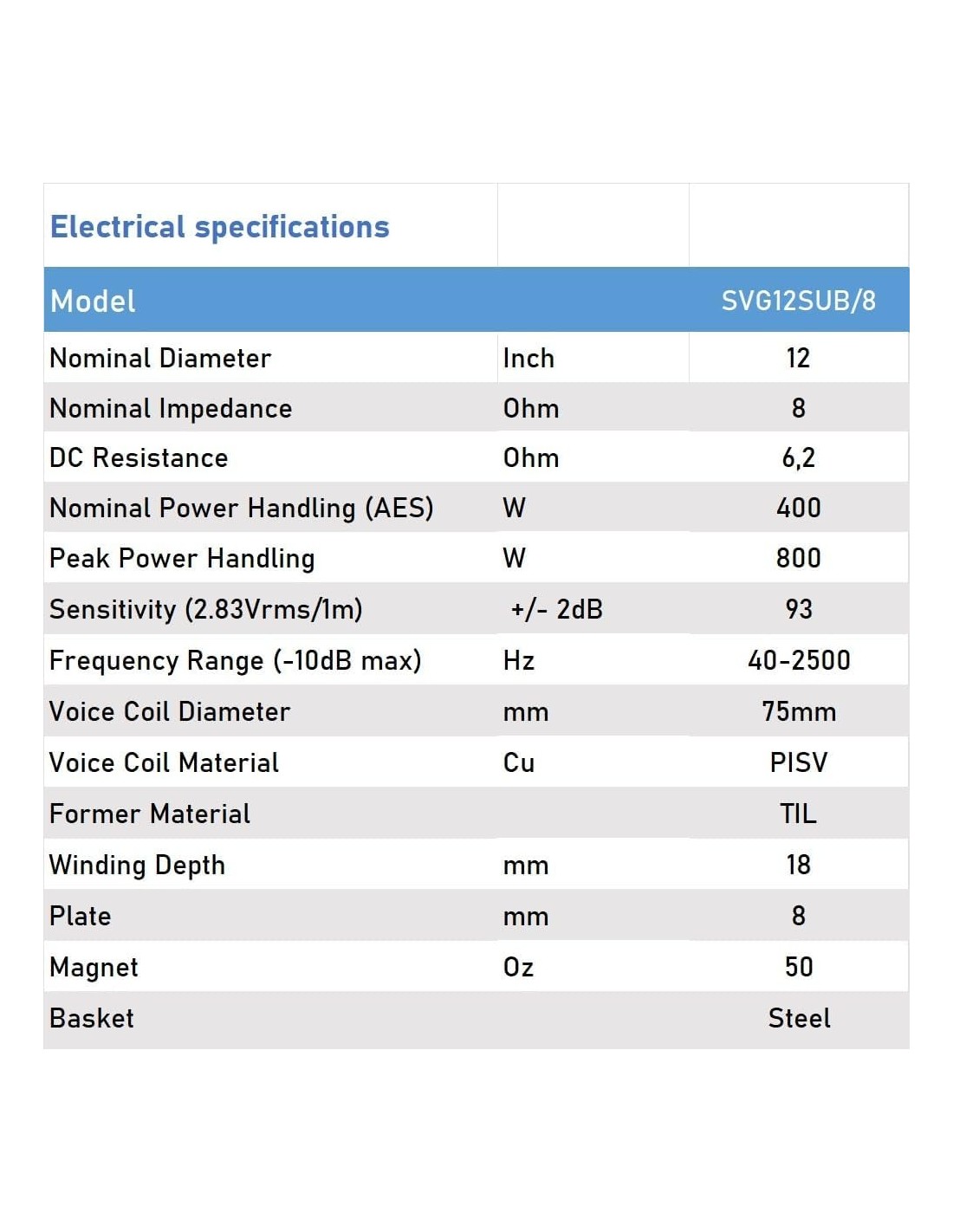 | Electrical specifications | | |
|---|---|---|
| Model | | SVG12SUB/8 |
| Nominal Diameter | Inch | 12 |
| Nominal Impedance | Ohm | 8 |
| DC Resistance | Ohm | 6,2 |
| Nominal Power Handling (AES) | W | 400 |
| Peak Power Handling | W | 800 |
| Sensitivity (2.83Vrms/1m) | +/- 2dB | 93 |
| Frequency Range (-10dB max) | Hz | 40-2500 |
| Voice Coil Diameter | mm | 75mm |
| Voice Coil Material | Cu | PISV |
| Former Material | | TIL |
| Winding Depth | mm | 18 |
| Plate | mm | 8 |
| Magnet | Oz | 50 |
| Basket | | Steel |